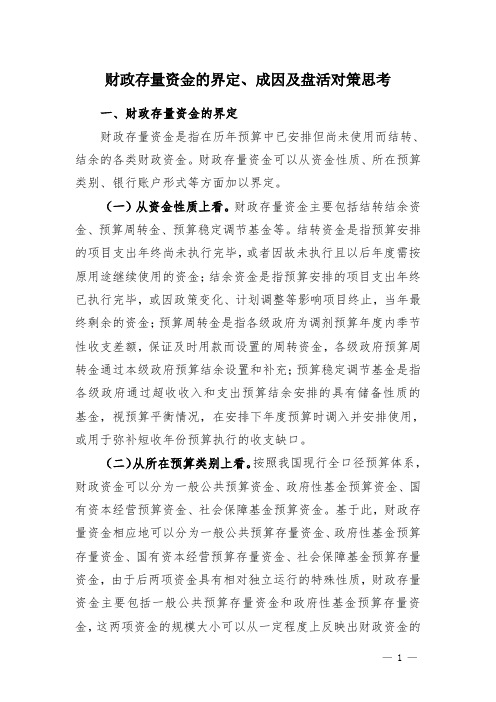 财政存量资金的界定、成因及盘活对策思考

一、财政存量资金的界定

财政存量资金是指在历年预算中已安排但尚未使用而结转、结余的各类财政资金。财政存量资金可以从资金性质、所在预算类别、银行账户形式等方面加以界定。

（一）从资金性质上看。财政存量资金主要包括结转结余资金、预算周转金、预算稳定调节基金等。结转资金是指预算安排的项目支出年终尚未执行完毕，或者因故未执行且以后年度需按原用途继续使用的资金；结余资金是指预算安排的项目支出年终已执行完毕，或因政策变化、计划调整等影响项目终止，当年最终剩余的资金；预算周转金是指各级政府为调剂预算年度内季节性收支差额，保证及时用款而设置的周转资金，各级政府预算周转金通过本级政府预算结余设置和补充；预算稳定调节基金是指各级政府通过超收收入和支出预算结余安排的具有储备性质的基金，视预算平衡情况，在安排下年度预算时调入并安排使用，或用于弥补短收年份预算执行的收支缺口。

（二）从所在预算类别上看。按照我国现行全口径预算体系，财政资金可以分为一般公共预算资金、政府性基金预算资金、国有资本经营预算资金、社会保障基金预算资金。基于此，财政存量资金相应地可以分为一般公共预算存量资金、政府性基金预算存量资金、国有资本经营预算存量资金、社会保障基金预算存量资金，由于后两项资金具有相对独立运行的特殊性质，财政存量资金主要包括一般公共预算存量资金和政府性基金预算存量资金，这两项资金的规模大小可以从一定程度上反映出财政资金的

— 1 —